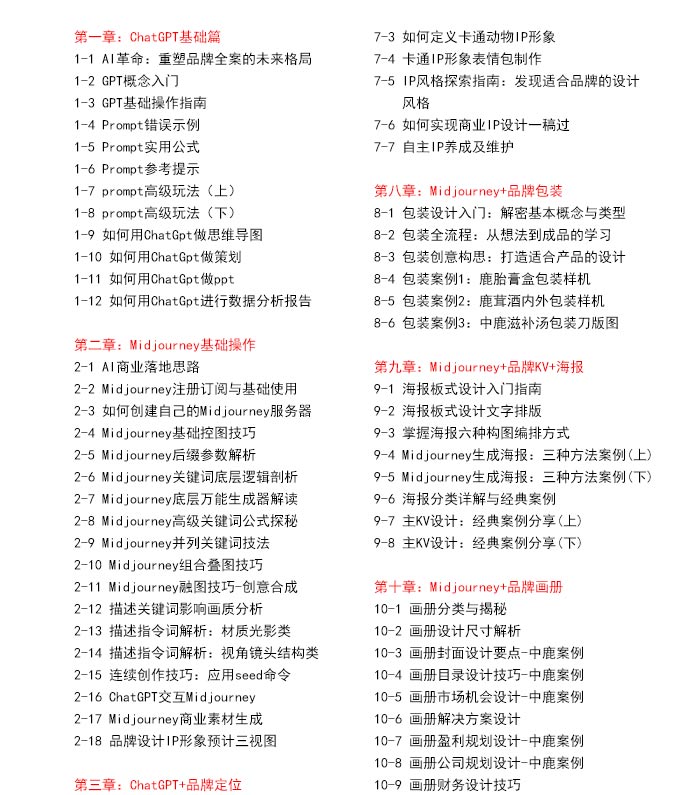 第一章：ChatGPT基础篇
1-1 AI革命：重塑品牌全案的未来格局
1-2 GPT概念入门
1-3 GPT基础操作指南
1-4 Prompt错误示例
1-5 Prompt实用公式
1-6 Prompt参考提示
1-7 prompt高级玩法（上）
1-8 prompt高级玩法（下）
1-9 如何用ChatGpt做思维导图
1-10 如何用ChatGpt做策划
1-11 如何用ChatGpt做ppt
1-12 如何用ChatGpt进行数据分析报告

第二章：Midjourney基础操作
2-1 AI商业落地思路
2-2 Midjourney注册订阅与基础使用
2-3 如何创建自己的Midjourney服务器
2-4 Midjourney基础控图技巧
2-5 Midjourney后缀参数解析
2-6 Midjourney关键词底层逻辑剖析
2-7 Midjourney底层万能生成器解读
2-8 Midjourney高级关键词公式探秘
2-9 Midjourney并列关键词技法
2-10 Midjourney组合叠图技巧
2-11 Midjourney融图技巧-创意合成
2-12 描述关键词影响画质分析
2-13 描述指令词解析：材质光影类
2-14 描述指令词解析：视角镜头结构类
2-15 连续创作技巧：应用seed命令
2-16 ChatGPT交互Midjourney
2-17 Midjourney商业素材生成
2-18 品牌设计IP形象预计三视图

第三章：ChatGPT+品牌定位

7-3 如何定义卡通动物IP形象
7-4 卡通IP形象表情包制作
7-5 IP风格探索指南：发现适合品牌的设计风格
7-6 如何实现商业IP设计一稿过
7-7 自主IP养成及维护

第八章：Midjourney+品牌包装
8-1 包装设计入门：解密基本概念与类型
8-2 包装全流程：从想法到成品的学习
8-3 包装创意构思：打造适合产品的设计
8-4 包装案例1：鹿胎膏盒包装样机
8-5 包装案例2：鹿茸酒内外包装样机
8-6 包装案例3：中鹿滋补汤包装刀版图

第九章：Midjourney+品牌KV+海报
9-1 海报板式设计入门指南
9-2 海报板式设计文字排版
9-3 掌握海报六种构图编排方式
9-4 Midjourney生成海报：三种方法案例(上)
9-5 Midjourney生成海报：三种方法案例(下)
9-6 海报分类详解与经典案例
9-7 主KV设计：经典案例分享(上)
9-8 主KV设计：经典案例分享(下)

第十章：Midjourney+品牌画册
10-1 画册分类与揭秘
10-2 画册设计尺寸解析
10-3 画册封面设计要点-中鹿案例
10-4 画册目录设计技巧-中鹿案例
10-5 画册市场机会设计-中鹿案例
10-6 画册解决方案设计
10-7 画册盈利规划设计-中鹿案例
10-8 画册公司规划设计-中鹿案例
10-9 画册财务设计技巧